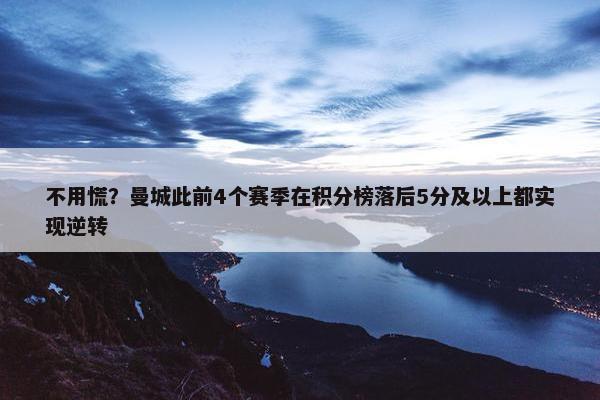 不用慌？曼城此前4个赛季在积分榜落后5分及以上都实现逆转